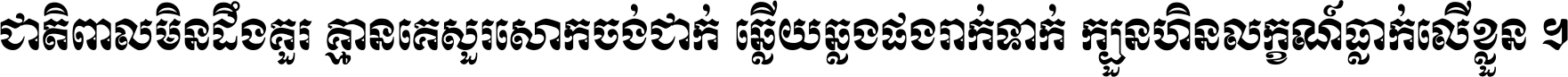 ជាតិពាលមិនដឹងគួរ គ្មានគេសួរសោកចង់ជាក់ ឆ្លើយឆ្លងផងរាក់ទាក់ ក្បួនហិនលក្ខណ៍ធ្លាក់លើខ្លួន ។